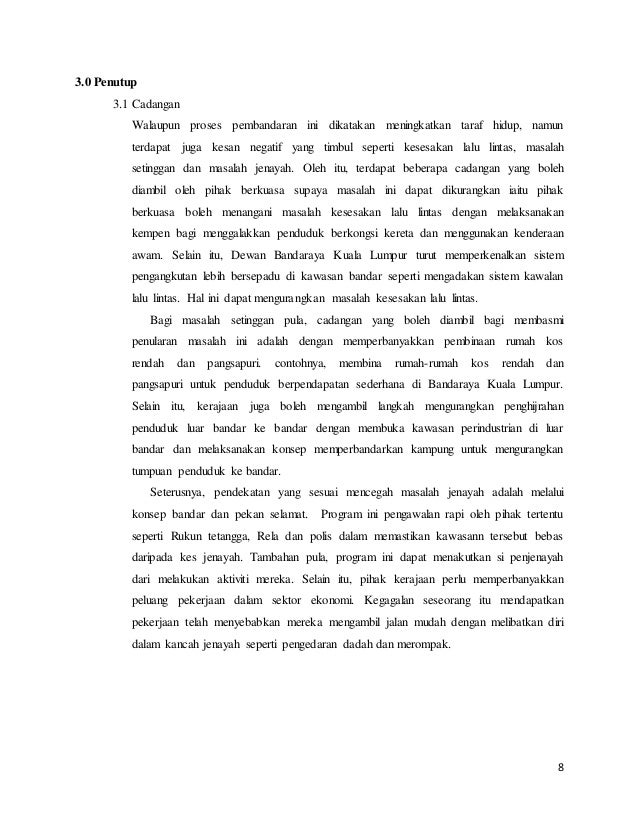 3.0 Penutup

3.1 Cadangan

Walaupun proses pembandaran ini dikatakan meningkatkan taraf hidup, namun terdapat juga kesan negatif yang timbul seperti kesesakan lalu lintas, masalah setinggan dan masalah jenayah. Oleh itu, terdapat beberapa cadangan yang boleh diambil oleh pihak berkuasa supaya masalah ini dapat dikurangkan iaitu pihak berkuasa boleh menangani masalah kesesakan lalu lintas dengan melaksanakan kempen bagi menggalakkan penduduk berkongsi kereta dan menggunakan kenderaan awam. Selain itu, Dewan Bandaraya Kuala Lumpur turut memperkenalkan sistem pengangkutan lebih bersepadu di kawasan bandar seperti mengadakan sistem kawalan lalu lintas. Hal ini dapat mengurangkan masalah kesesakan lalu lintas.

Bagi masalah setinggan pula, cadangan yang boleh diambil bagi membasmi penularan masalah ini adalah dengan memperbanyakkan pembinaan rumah kos rendah dan pangsapuri. contohnya, membina rumah-rumah kos rendah dan pangsapuri untuk penduduk berpendapatan sederhana di Bandaraya Kuala Lumpur. Selain itu, kerajaan juga boleh mengambil langkah mengurangkan penghijrahan penduduk luar bandar ke bandar dengan membuka kawasan perindustrian di luar bandar dan melaksanakan konsep memperbandarkan kampung untuk mengurangkan tumpuan penduduk ke bandar.

Seterusnya, pendekatan yang sesuai mencegah masalah jenayah adalah melalui konsep bandar dan pekan selamat. Program ini pengawalan rapi oleh pihak tertentu seperti Rukun tetangga, Rela dan polis dalam memastikan kawasann tersebut bebas daripada kes jenayah. Tambahan pula, program ini dapat menakutkan si penjenayah dari melakukan aktiviti mereka. Selain itu, pihak kerajaan perlu memperbanyakkan peluang pekerjaan dalam sektor ekonomi. Kegagalan seseorang itu mendapatkan pekerjaan telah menyebabkan mereka mengambil jalan mudah dengan melibatkan diri dalam kancah jenayah seperti pengedaran dadah dan merompak.

8